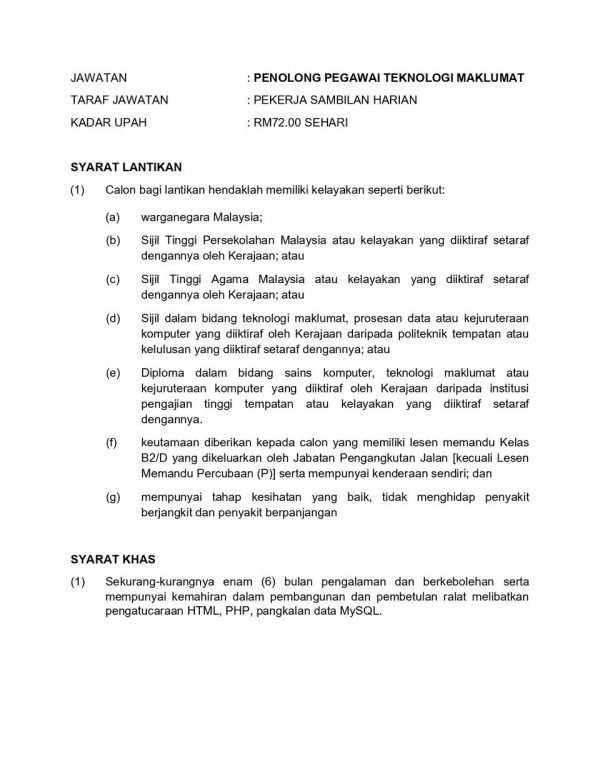 JAWATAN : PENOLONG PEGAWAI TEKNOLOGI MAKLUMAT

TARAF JAWATAN : PEKERJA SAMBILAN HARIAN

KADAR UPAH : RM72.00 SEHARI

SYARAT LANTIKAN

(1) Calon bagi lantikan hendaklah memiliki kelayakan seperti berikut:

(a) warganegara Malaysia;

(b) Sijil Tinggi Persekolahan Malaysia atau kelayakan yang diiktiraf setaraf dengannya oleh Kerajaan; atau

(c) Sijil Tinggi Agama Malaysia atau kelayakan yang diiktiraf setaraf dengannya oleh Kerajaan; atau

(d) Sijil dalam bidang teknologi maklumat, prosesan data atau kejuruteraan komputer yang diiktiraf oleh Kerajaan daripada politeknik tempatan atau kelulusan yang diiktiraf setaraf dengannya; atau

(e) Diploma dalam bidang sains komputer, teknologi maklumat atau kejuruteraan komputer yang diiktiraf oleh Kerajaan daripada institusi pengajian tinggi tempatan atau kelayakan yang diiktiraf setaraf dengannya.

(f) keutamaan diberikan kepada calon yang memiliki lesen memandu Kelas B2/D yang dikeluarkan oleh Jabatan Pengangkutan Jalan [kecuali Lesen Memandu Percubaan (P)] serta mempunyai kenderaan sendiri; dan

(g) mempunyai tahap kesihatan yang baik, tidak menghidap penyakit berjangkit dan penyakit berpanjangan

SYARAT KHAS

(1) Sekurang-kurangnya enam (6) bulan pengalaman dan berkebolehan serta mempunyai kemahiran dalam pembangunan dan pembetulan ralat melibatkan pengatucaraan HTML, PHP, pangkalan data MySQL.